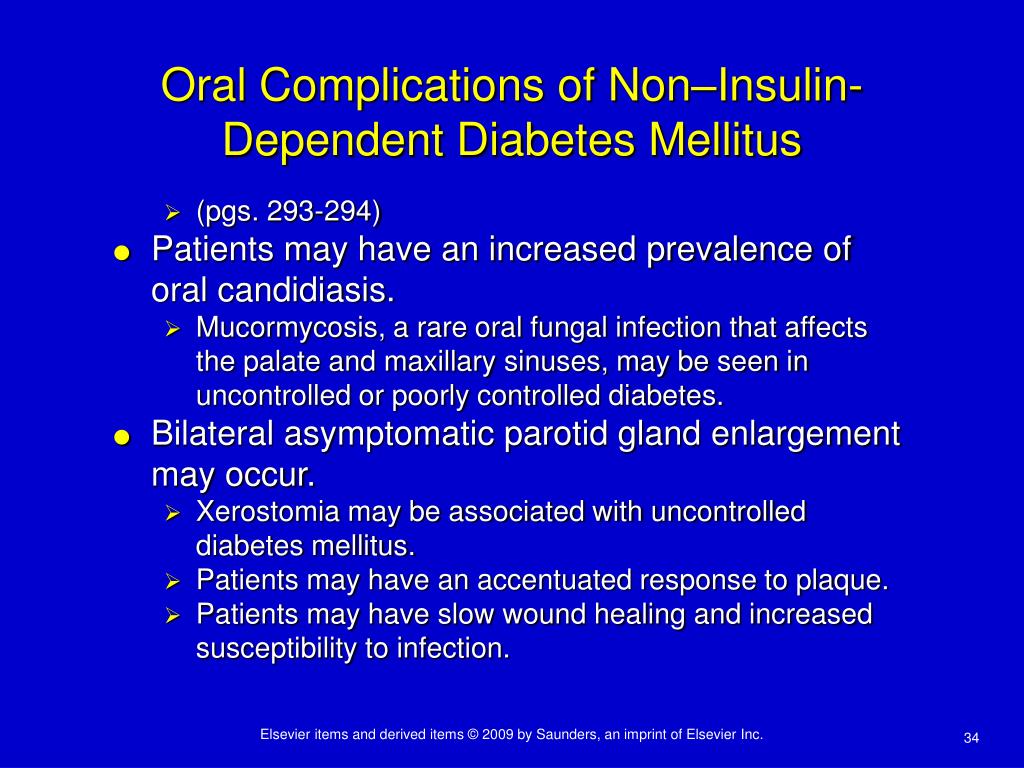 Oral Complications of Non–Insulin-Dependent Diabetes Mellitus

➢ (pgs. 293-294)

● Patients may have an increased prevalence of oral candidiasis.

➢ Mucormycosis, a rare oral fungal infection that affects the palate and maxillary sinuses, may be seen in uncontrolled or poorly controlled diabetes.

● Bilateral asymptomatic parotid gland enlargement may occur.

➢ Xerostomia may be associated with uncontrolled diabetes mellitus.

➢ Patients may have an accentuated response to plaque.

➢ Patients may have slow wound healing and increased susceptibility to infection.

Elsevier items and derived items © 2009 by Saunders, an imprint of Elsevier Inc.

34